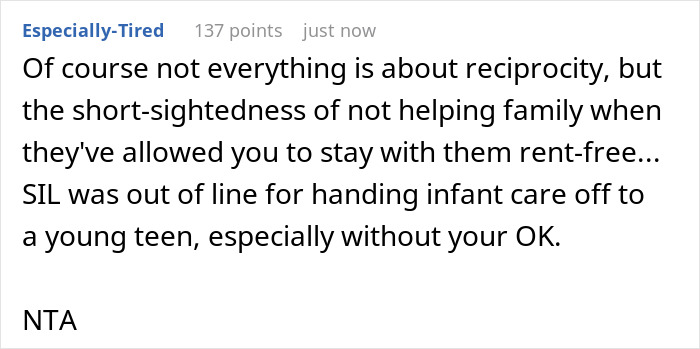 Especially-Tired 137 points just now

Of course not everything is about reciprocity, but the short-sightedness of not helping family when they've allowed you to stay with them rent-free... SIL was out of line for handing infant care off to a young teen, especially without your OK.

NTA